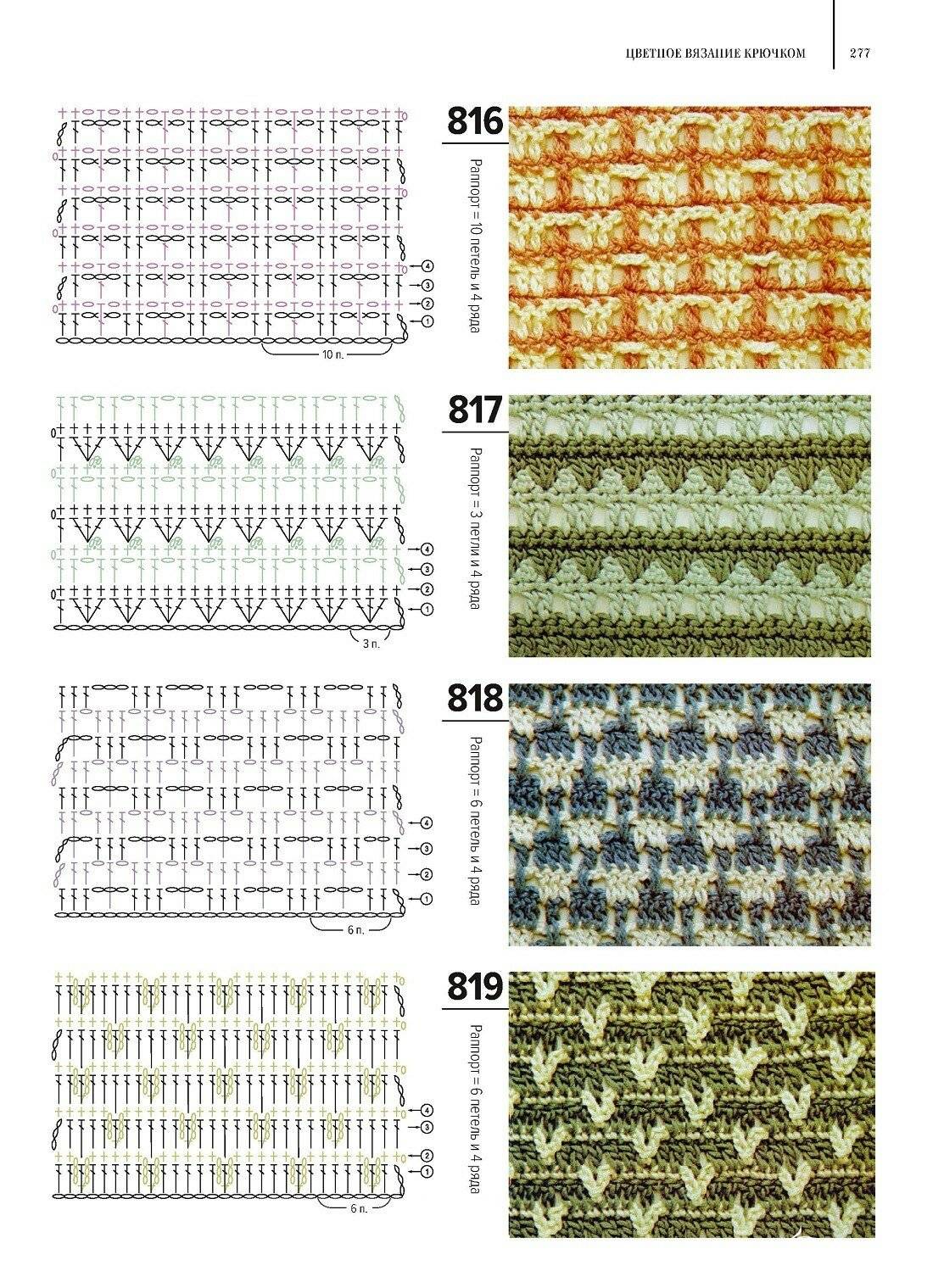 ЦВЕТНОЕ ВЯЗАНИЕ КРЮЧКОМ 277

4
3
2
1
10 п.

816

Раппорт = 10 петель и 4 ряда

4
3
2
1
3 п.

817

Раппорт = 3 петли и 4 ряда

4
3
2
1
6 п.

818

Раппорт = 6 петель и 4 ряда

4
3
2
1
6 п.

819

Раппорт = 6 петель и 4 ряда